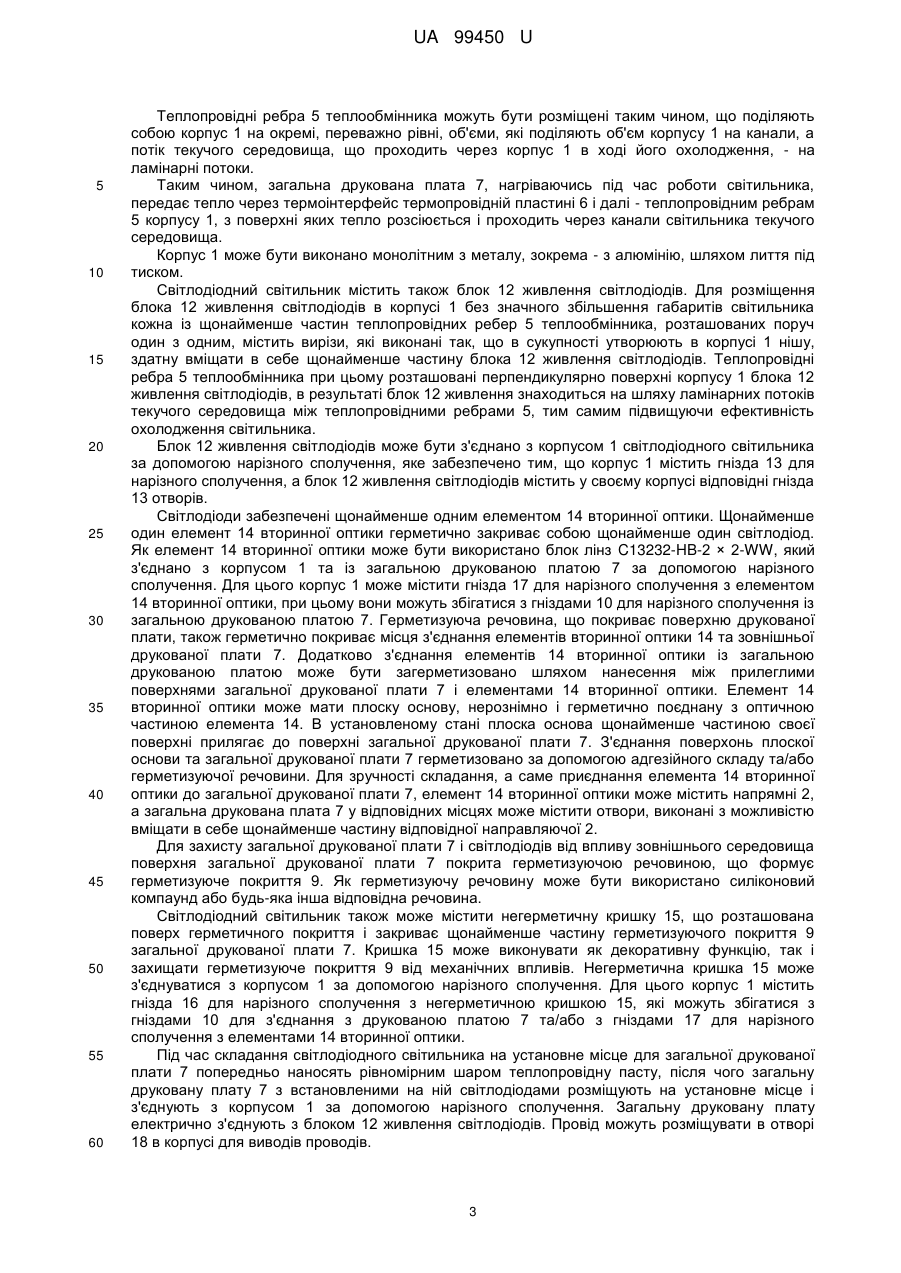 UA 99450 U

Теплопровідні ребра 5 теплообмінника можуть бути розміщені таким чином, що поділяють собою корпус 1 на окремі, переважно рівні, об'єми, які поділяють об'єм корпусу 1 на канали, а потік текучого середовища, що проходить через корпус 1 в ході його охолодження, - на ламінарні потоки.

5 Таким чином, загальна друкована плата 7, нагріваючись під час роботи світильника, передає тепло через термоінтерфейс термопровідній пластині 6 і далі - теплопровідним ребрам 5 корпусу 1, з поверхні яких тепло розсіюється і проходить через канали світильника текучого середовища.

Корпус 1 може бути виконано монолітним з металу, зокрема - з алюмінію, шляхом лиття під 10 тиском.

Світлодіодний світильник містить також блок 12 живлення світлодіодів. Для розміщення блока 12 живлення світлодіодів в корпусі 1 без значного збільшення габаритів світильника кожна із щонайменше частин теплопровідних ребер 5 теплообмінника, розташованих поруч один з одним, містить вирізи, які виконані так, що в сукупності утворюють в корпусі 1 нішу, 15 здатну вміщати в себе щонайменше частину блока 12 живлення світлодіодів. Теплопровідні ребра 5 теплообмінника при цьому розташовані перпендикулярно поверхні корпусу 1 блока 12 живлення світлодіодів, в результаті блок 12 живлення знаходиться на шляху ламінарних потоків текучого середовища між теплопровідними ребрами 5, тим самим підвищуючи ефективність охолодження світильника.

20 Блок 12 живлення світлодіодів може бути з'єднано з корпусом 1 світлодіодного світильника за допомогою нарізного сполучення, яке забезпечено тим, що корпус 1 містить гнізда 13 для нарізного сполучення, а блок 12 живлення світлодіодів містить у своєму корпусі відповідні гнізда 13 отворів.

Світлодіоди забезпечені щонайменше одним елементом 14 вторинної оптики. Щонайменше 25 один елемент 14 вторинної оптики герметично закриває собою щонайменше один світлодіод. Як елемент 14 вторинної оптики може бути використано блок лінз C13232-HB-2 × 2-WW, який з'єднано з корпусом 1 та із загальною друкованою платою 7 за допомогою нарізного сполучення. Для цього корпус 1 може містити гнізда 17 для нарізного сполучення з елементом 14 вторинної оптики, при цьому вони можуть збігатися з гніздами 10 для нарізного сполучення із 30 загальною друкованою платою 7. Герметизуюча речовина, що покриває поверхню друкованої плати, також герметично покриває місця з'єднання елементів вторинної оптики 14 та зовнішньої друкованої плати 7. Додатково з'єднання елементів 14 вторинної оптики із загальною друкованою платою може бути загерметизовано шляхом нанесення між прилеглими поверхнями загальної друкованої плати 7 і елементами 14 вторинної оптики. Елемент 14 35 вторинної оптики може мати плоску основу, нерознімно і герметично поєднану з оптичною частиною елемента 14. В установленому стані плоска основа щонайменше частиною своєї поверхні прилягає до поверхні загальної друкованої плати 7. З'єднання поверхонь плоскої основи та загальної друкованої плати 7 герметизовано за допомогою адгезійного складу та/або герметизуючої речовини. Для зручності складання, а саме приєднання елемента 14 вторинної 40 оптики до загальної друкованої плати 7, елемент 14 вторинної оптики може містить напрямні 2, а загальна друкована плата 7 у відповідних місцях може містити отвори, виконані з можливістю вміщати в себе щонайменше частину відповідної направляючої 2.

Для захисту загальної друкованої плати 7 і світлодіодів від впливу зовнішнього середовища поверхня загальної друкованої плати 7 покрита герметизуючою речовиною, що формує 45 герметизуюче покриття 9. Як герметизуючу речовину може бути використано силіконовий компаунд або будь-яка інша відповідна речовина.

Світлодіодний світильник також може містити негерметичну кришку 15, що розташована поверх герметичного покриття і закриває щонайменше частину герметизуючого покриття 9 загальної друкованої плати 7. Кришка 15 може виконувати як декоративну функцію, так і 50 захищати герметизуюче покриття 9 від механічних впливів. Негерметична кришка 15 може з'єднуватися з корпусом 1 за допомогою нарізного сполучення. Для цього корпус 1 містить гнізда 16 для нарізного сполучення з негерметичною кришкою 15, які можуть збігатися з гніздами 10 для з'єднання з друкованою платою 7 та/або з гніздами 17 для нарізного сполучення з елементами 14 вторинної оптики.

55 Під час складання світлодіодного світильника на установне місце для загальної друкованої плати 7 попередньо наносять рівномірним шаром теплопровідну пасту, після чого загальну друковану плату 7 з встановленими на ній світлодіодами розміщують на установне місце і з'єднують з корпусом 1 за допомогою нарізного сполучення. Загальну друковану плату електрично з'єднують з блоком 12 живлення світлодіодів. Провід можуть розміщувати в отворі 60 18 в корпусі для виводів проводів.

3